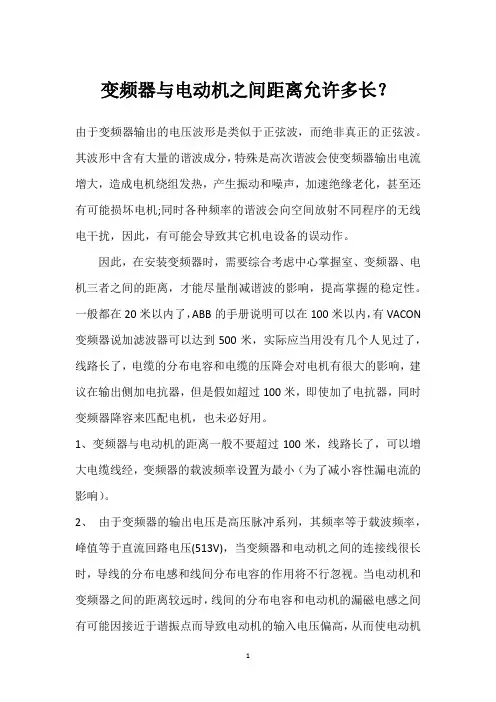 变频器与电动机之间距离允许多长？

由于变频器输出的电压波形是类似于正弦波，而绝非真正的正弦波。其波形中含有大量的谐波成分，特殊是高次谐波会使变频器输出电流增大，造成电机绕组发热，产生振动和噪声，加速绝缘老化，甚至还有可能损坏电机;同时各种频率的谐波会向空间放射不同程序的无线电干扰，因此，有可能会导致其它机电设备的误动作。

因此，在安装变频器时，需要综合考虑中心掌握室、变频器、电机三者之间的距离，才能尽量削减谐波的影响，提高掌握的稳定性。一般都在 20 米以内了，ABB 的手册说明可以在 100 米以内，有 VACON 变频器说加滤波器可以达到 500 米，实际应当用没有几个人见过了，线路长了，电缆的分布电容和电缆的压降会对电机有很大的影响，建议在输出侧加电抗器，但是假如超过 100 米，即使加了电抗器，同时变频器降容来匹配电机，也未必好用。

1、变频器与电动机的距离一般不要超过 100 米，线路长了，可以增大电缆线经，变频器的载波频率设置为最小（为了减小容性漏电流的影响）。

2、 由于变频器的输出电压是高压脉冲系列，其频率等于载波频率，峰值等于直流回路电压(513V)，当变频器和电动机之间的连接线很长时，导线的分布电感和线间分布电容的作用将不行忽视。当电动机和变频器之间的距离较远时，线间的分布电容和电动机的漏磁电感之间有可能因接近于谐振点而导致电动机的输入电压偏高，从而使电动机

1